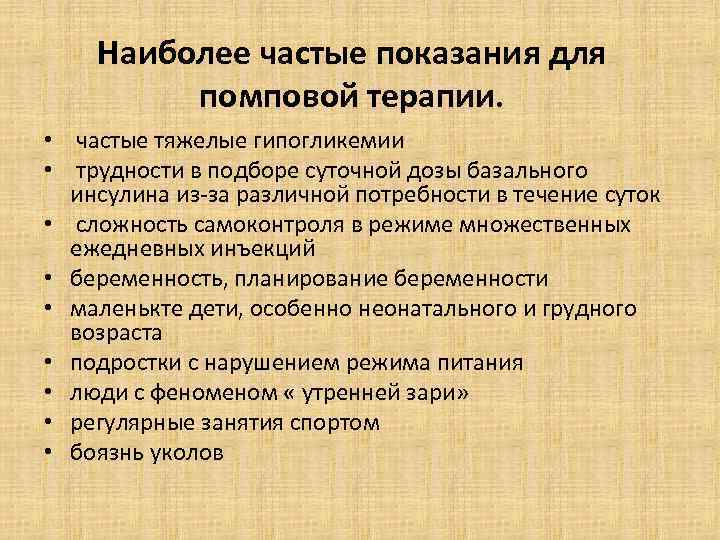 Наиболее частые показания для помповой терапии.

• частые тяжелые гипогликемии
• трудности в подборе суточной дозы базального инсулина из-за различной потребности в течение суток
• сложность самоконтроля в режиме множественных ежедневных инъекций
• беременность, планирование беременности
• маленькте дети, особенно неонатального и грудного возраста
• подростки с нарушением режима питания
• люди с феноменом « утренней зари»
• регулярные занятия спортом
• боязнь уколов